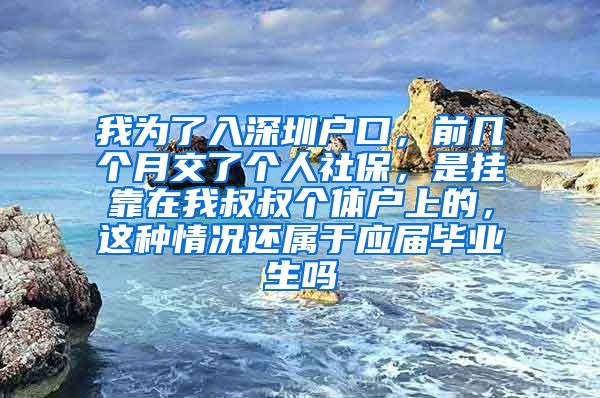 我为了入深圳户口，前几个月交了个人社保，是挂靠在我叔叔个体户上的，这种情况还属于应届毕业生吗